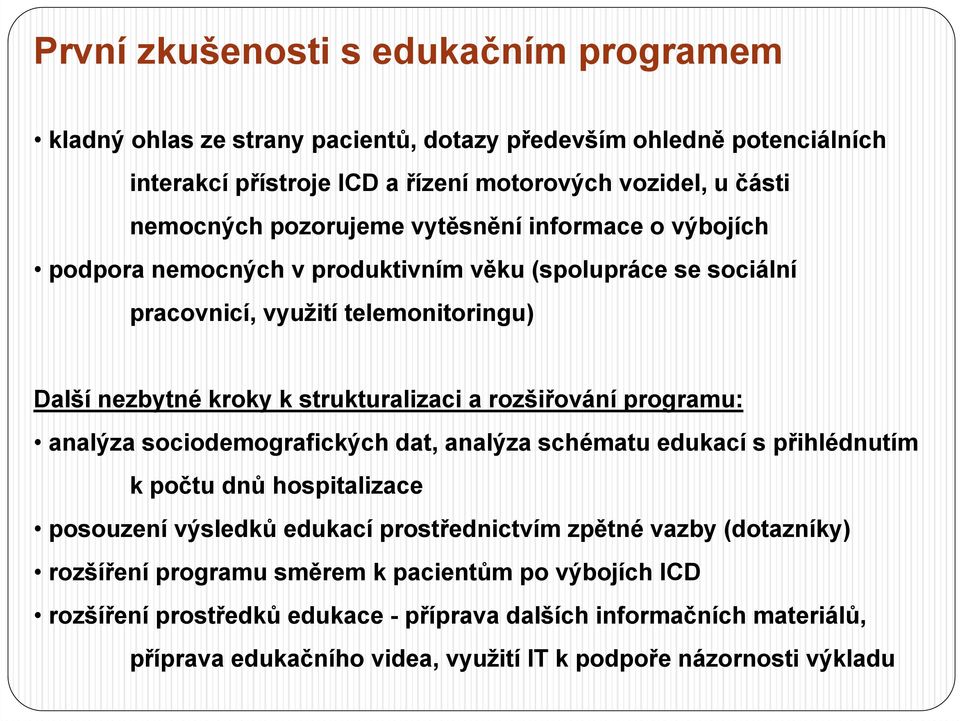 První zkušenosti s edukačním programem

• kladný ohlas ze strany pacientů, dotazy především ohledně potenciálních interakcí přístroje ICD a řízení motorových vozidel, u části nemocných pozorujeme vytěsnění informace o výbojích
• podpora nemocných v produktivním věku (spolupráce se sociální pracovnicí, využití telemonitoringu)

Další nezbytné kroky k strukturalizaci a rozšiřování programu:
• analýza sociodemografických dat, analýza schématu edukací s přihlédnutím k počtu dnů hospitalizace
• posouzení výsledků edukací prostřednictvím zpětné vazby (dotazníky)
• rozšíření programu směrem k pacientům po výbojích ICD
• rozšíření prostředků edukace - příprava dalších informačních materiálů, příprava edukačního videa, využití IT k podpoře názornosti výkladu